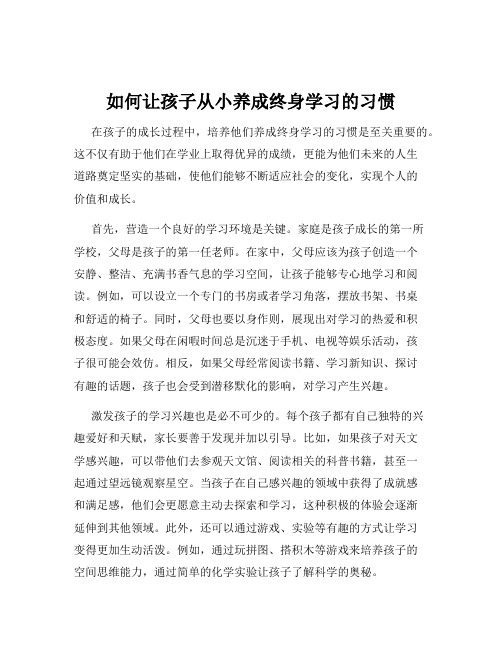 如何让孩子从小养成终身学习的习惯

在孩子的成长过程中，培养他们养成终身学习的习惯是至关重要的。这不仅有助于他们在学业上取得优异的成绩，更能为他们未来的人生道路奠定坚实的基础，使他们能够不断适应社会的变化，实现个人的价值和成长。

首先，营造一个良好的学习环境是关键。家庭是孩子成长的第一所学校，父母是孩子的第一任老师。在家中，父母应该为孩子创造一个安静、整洁、充满书香气息的学习空间，让孩子能够专心地学习和阅读。例如，可以设立一个专门的书房或者学习角落，摆放书架、书桌和舒适的椅子。同时，父母也要以身作则，展现出对学习的热爱和积极态度。如果父母在闲暇时间总是沉迷于手机、电视等娱乐活动，孩子很可能会效仿。相反，如果父母经常阅读书籍、学习新知识、探讨有趣的话题，孩子也会受到潜移默化的影响，对学习产生兴趣。

激发孩子的学习兴趣也是必不可少的。每个孩子都有自己独特的兴趣爱好和天赋，家长要善于发现并加以引导。比如，如果孩子对天文学感兴趣，可以带他们去参观天文馆、阅读相关的科普书籍，甚至一起通过望远镜观察星空。当孩子在自己感兴趣的领域中获得了成就感和满足感，他们会更愿意主动去探索和学习，这种积极的体验会逐渐延伸到其他领域。此外，还可以通过游戏、实验等有趣的方式让学习变得更加生动活泼。例如，通过玩拼图、搭积木等游戏来培养孩子的空间思维能力，通过简单的化学实验让孩子了解科学的奥秘。